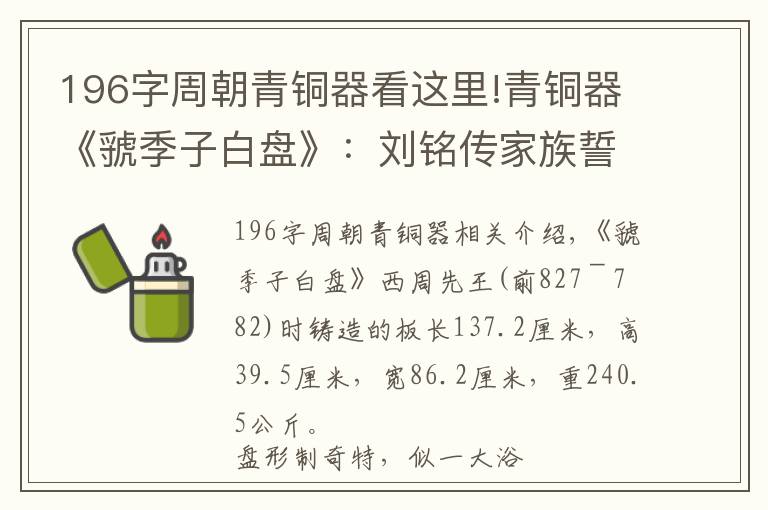 196字周朝青铜器看这里!青铜器《虢季子白盘》：刘铭传家族誓

196字周朝青铜器相关介绍，《虢季子白盘》西周先王(前827¯782)时铸造的板长137.2厘米，高39.5厘米，宽86.2厘米，重240.5公斤。
盘形制奇特，似一大浴